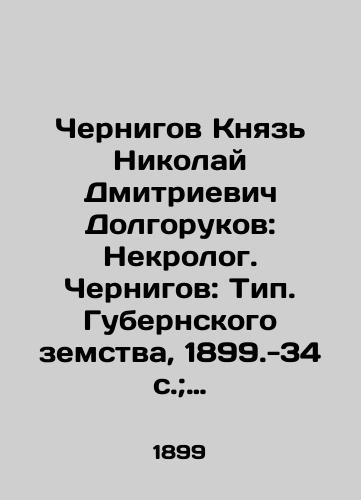 Чернигов Князь Николай Дмитриевич Долгоруков: Некролог. Чернигов: Тип. Губернского земства, 1899.-34 с.;...

1899